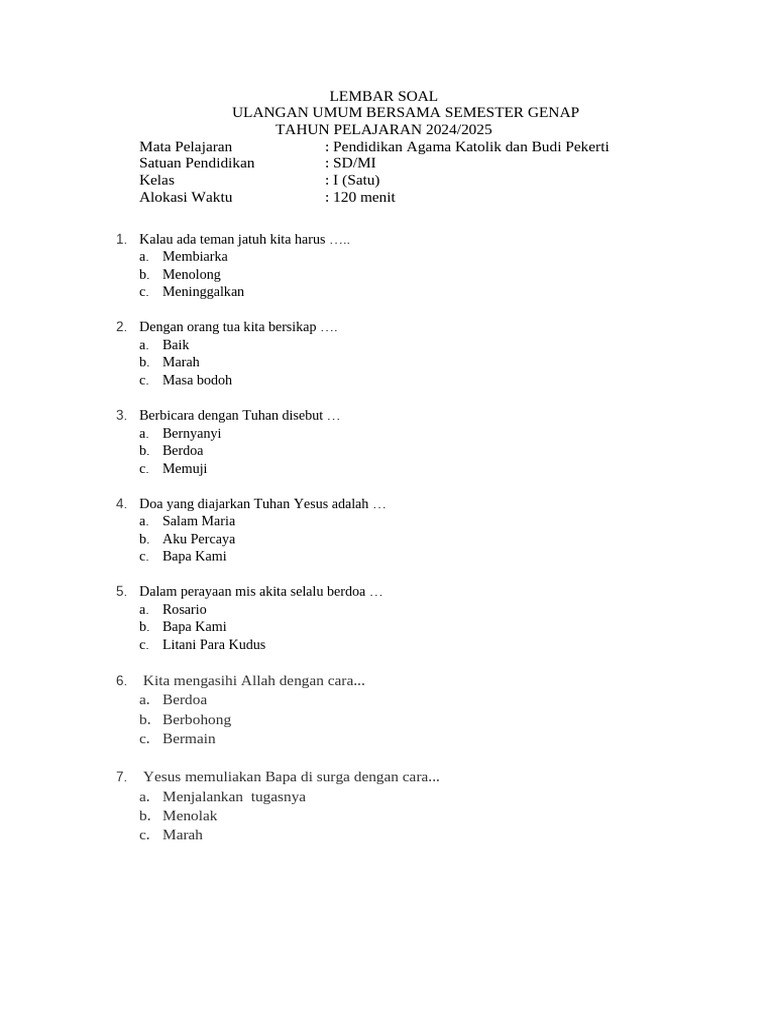 LEMBAR SOAL
ULANGAN UMUM BERSAMA SEMESTER GENAP
TAHUN PELAJARAN 2024/2025

Mata Pelajaran : Pendidikan Agama Katolik dan Budi Pekerti
Satuan Pendidikan : SD/MI
Kelas : I (Satu)
Alokasi Waktu : 120 menit

1. Kalau ada teman jatuh kita harus …..
a. Membiarka
b. Menolong
c. Meninggalkan

2. Dengan orang tua kita bersikap ….
a. Baik
b. Marah
c. Masa bodoh

3. Berbicara dengan Tuhan disebut …
a. Bernyanyi
b. Berdoa
c. Memuji

4. Doa yang diajarkan Tuhan Yesus adalah …
a. Salam Maria
b. Aku Percaya
c. Bapa Kami

5. Dalam perayaan mis akita selalu berdoa …
a. Rosario
b. Bapa Kami
c. Litani Para Kudus

6. Kita mengasihi Allah dengan cara...
a. Berdoa
b. Berbohong
c. Bermain

7. Yesus memuliakan Bapa di surga dengan cara...
a. Menjalankan tugasnya
b. Menolak
c. Marah